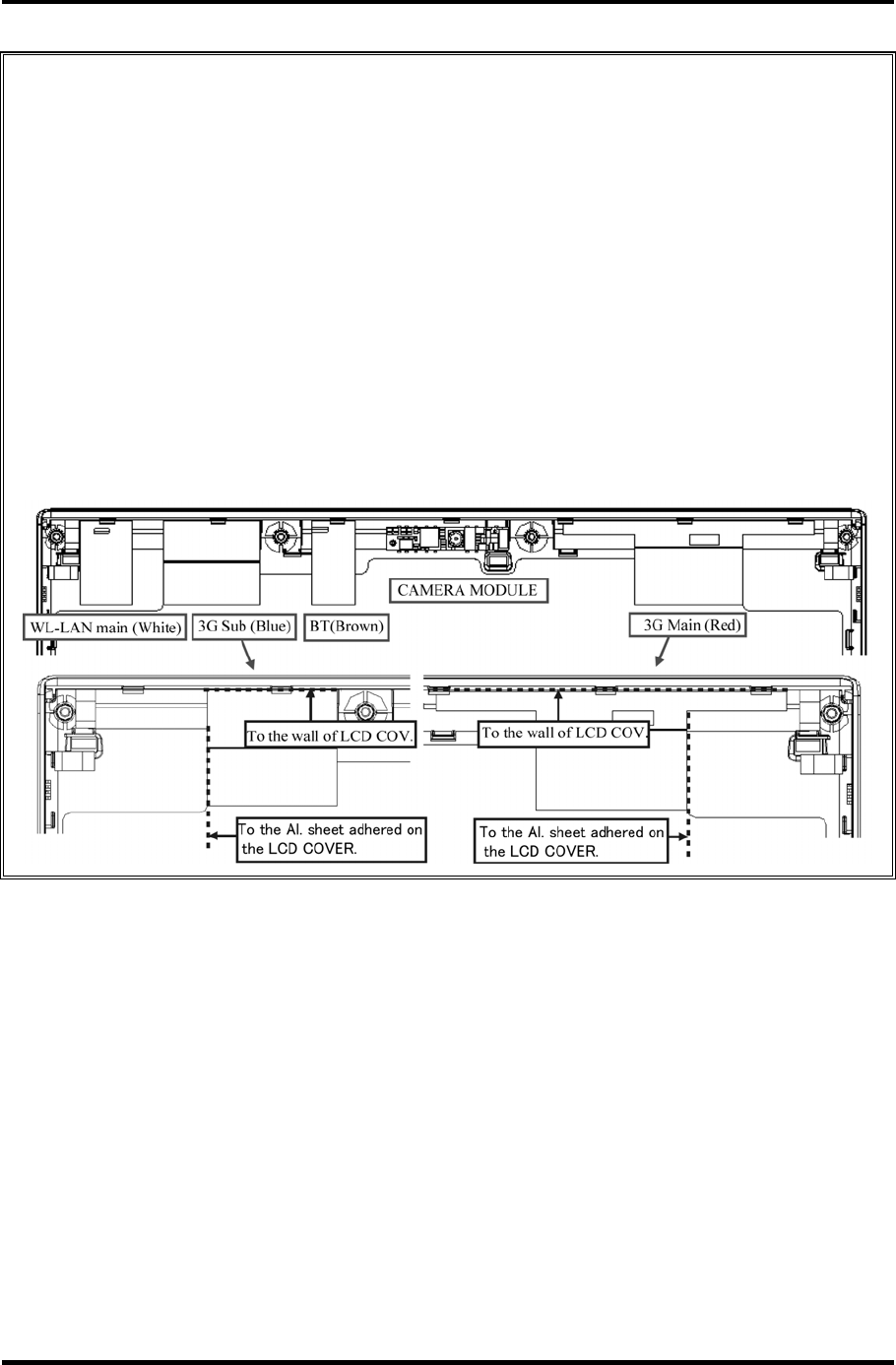 CAMERA MODULE

WL-LAN main (White)

3G Sub (Blue)

BT(Brown)

3G Main (Red)

To the wall of LCD COV.

To the wall of LCD COV.

To the Al. sheet adhered on the LCD COVER.

To the Al. sheet adhered on the LCD COVER.